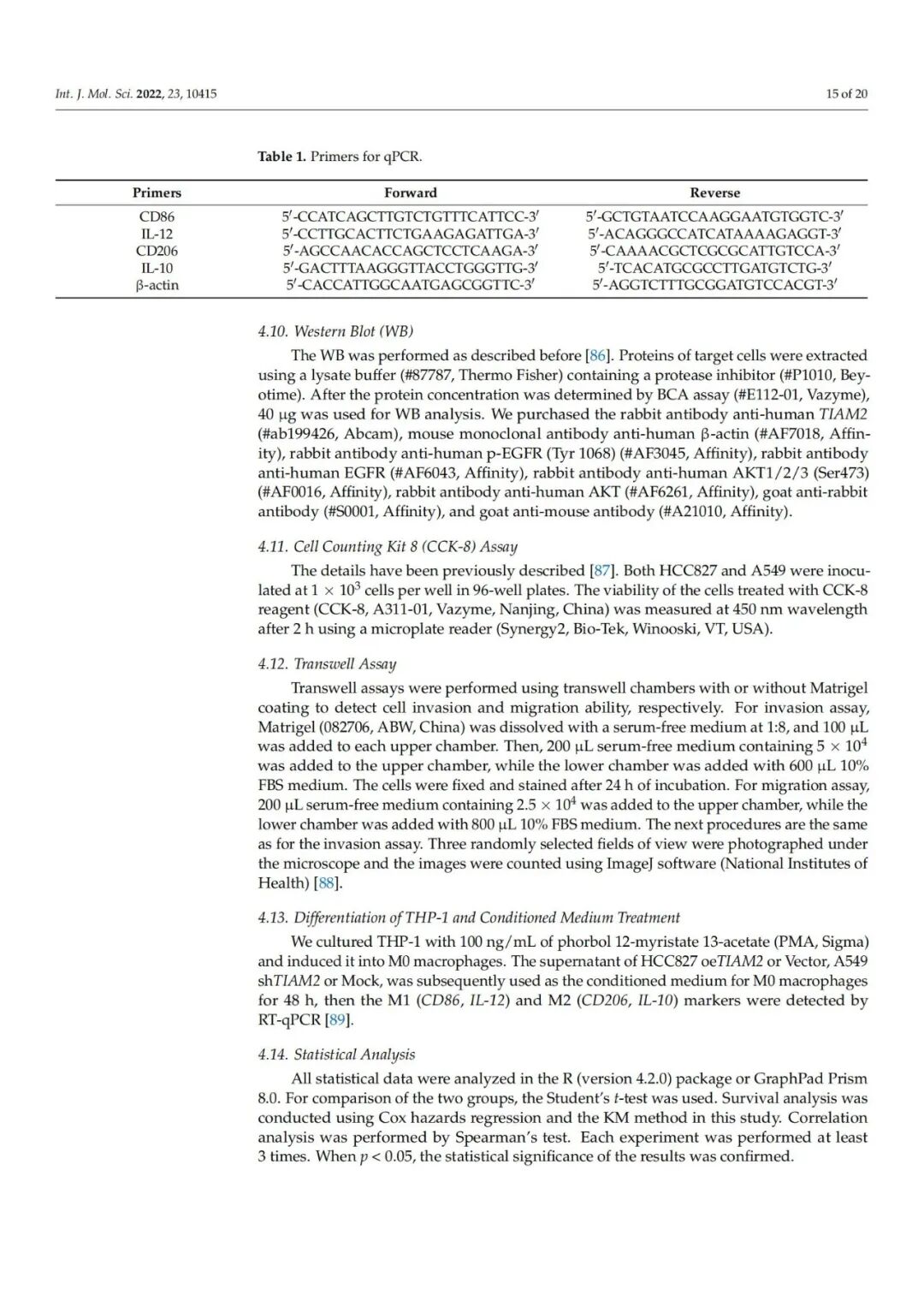 Int. J. Mol. Sci. 2022, 23, 10415

15 of 20

Table 1. Primers for qPCR.

| Primers | Forward | Reverse |
|---|---|---|
| CD86 | 5′-CCATCAGCTTGTCTGTTTCATTCC-3′ | 5′-GCTGTAATCCAAGGAATGTGGTC-3′ |
| IL-12 | 5′-CCTTGCACTTCTGAAGAGATTGA-3′ | 5′-ACAGGGCCATCATAAAAGAGGT-3′ |
| CD206 | 5′-AGCCAACACCAGCTCCTCAAGA-3′ | 5′-CAAAACGCTCGCGCATTGTCCA-3′ |
| IL-10 | 5′-GACTTTAAGGGTTACCTGGGTTG-3′ | 5′-TCACATGCGCCTTGATGTCTG-3′ |
| β-actin | 5′-CACCATTGGCAATGAGCGGTTC-3′ | 5′-AGGTCTTTGCGGATGTCCACGT-3′ |

4.10. Western Blot (WB)

The WB was performed as described before [86]. Proteins of target cells were extracted using a lysate buffer (#87787, Thermo Fisher) containing a protease inhibitor (#P1010, Beyotime). After the protein concentration was determined by BCA assay (#E112-01, Vazyme), 40 μg was used for WB analysis. We purchased the rabbit antibody anti-human TIAM2 (#ab199426, Abcam), mouse monoclonal antibody anti-human β-actin (#AF7018, Affinity), rabbit antibody anti-human p-EGFR (Tyr 1068) (#AF3045, Affinity), rabbit antibody anti-human EGFR (#AF6043, Affinity), rabbit antibody anti-human AKT1/2/3 (Ser473) (#AF0016, Affinity), rabbit antibody anti-human AKT (#AF6261, Affinity), goat anti-rabbit antibody (#S0001, Affinity), and goat anti-mouse antibody (#A21010, Affinity).

4.11. Cell Counting Kit 8 (CCK-8) Assay

The details have been previously described [87]. Both HCC827 and A549 were inoculated at $1 \times 10^3$ cells per well in 96-well plates. The viability of the cells treated with CCK-8 reagent (CCK-8, A311-01, Vazyme, Nanjing, China) was measured at 450 nm wavelength after 2 h using a microplate reader (Synergy2, Bio-Tek, Winooski, VT, USA).

4.12. Transwell Assay

Transwell assays were performed using transwell chambers with or without Matrigel coating to detect cell invasion and migration ability, respectively. For invasion assay, Matrigel (082706, ABW, China) was dissolved with a serum-free medium at 1:8, and 100 μL was added to each upper chamber. Then, 200 μL serum-free medium containing $5 \times 10^4$ was added to the upper chamber, while the lower chamber was added with 600 μL 10% FBS medium. The cells were fixed and stained after 24 h of incubation. For migration assay, 200 μL serum-free medium containing $2.5 \times 10^4$ was added to the upper chamber, while the lower chamber was added with 800 μL 10% FBS medium. The next procedures are the same as for the invasion assay. Three randomly selected fields of view were photographed under the microscope and the images were counted using ImageJ software (National Institutes of Health) [88].

4.13. Differentiation of THP-1 and Conditioned Medium Treatment

We cultured THP-1 with 100 ng/mL of phorbol 12-myristate 13-acetate (PMA, Sigma) and induced it into M0 macrophages. The supernatant of HCC827 oeTIAM2 or Vector, A549 shTIAM2 or Mock, was subsequently used as the conditioned medium for M0 macrophages for 48 h, then the M1 (CD86, IL-12) and M2 (CD206, IL-10) markers were detected by RT-qPCR [89].

4.14. Statistical Analysis

All statistical data were analyzed in the R (version 4.2.0) package or GraphPad Prism 8.0. For comparison of the two groups, the Student's t-test was used. Survival analysis was conducted using Cox hazards regression and the KM method in this study. Correlation analysis was performed by Spearman's test. Each experiment was performed at least 3 times. When $p < 0.05$, the statistical significance of the results was confirmed.